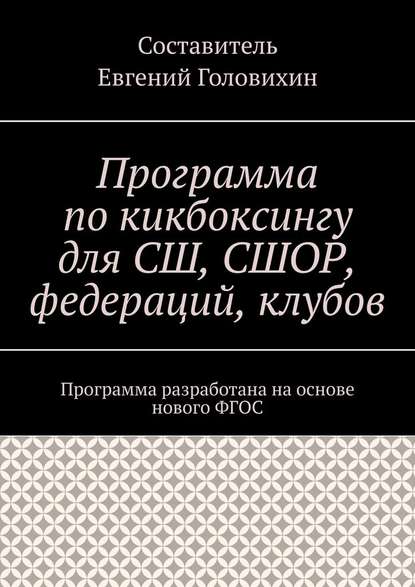 Составитель
Евгений Головихин

Программа по кикбоксингу для СШ, СШОР, федераций, клубов

Программа разработана на основе нового ФГОС